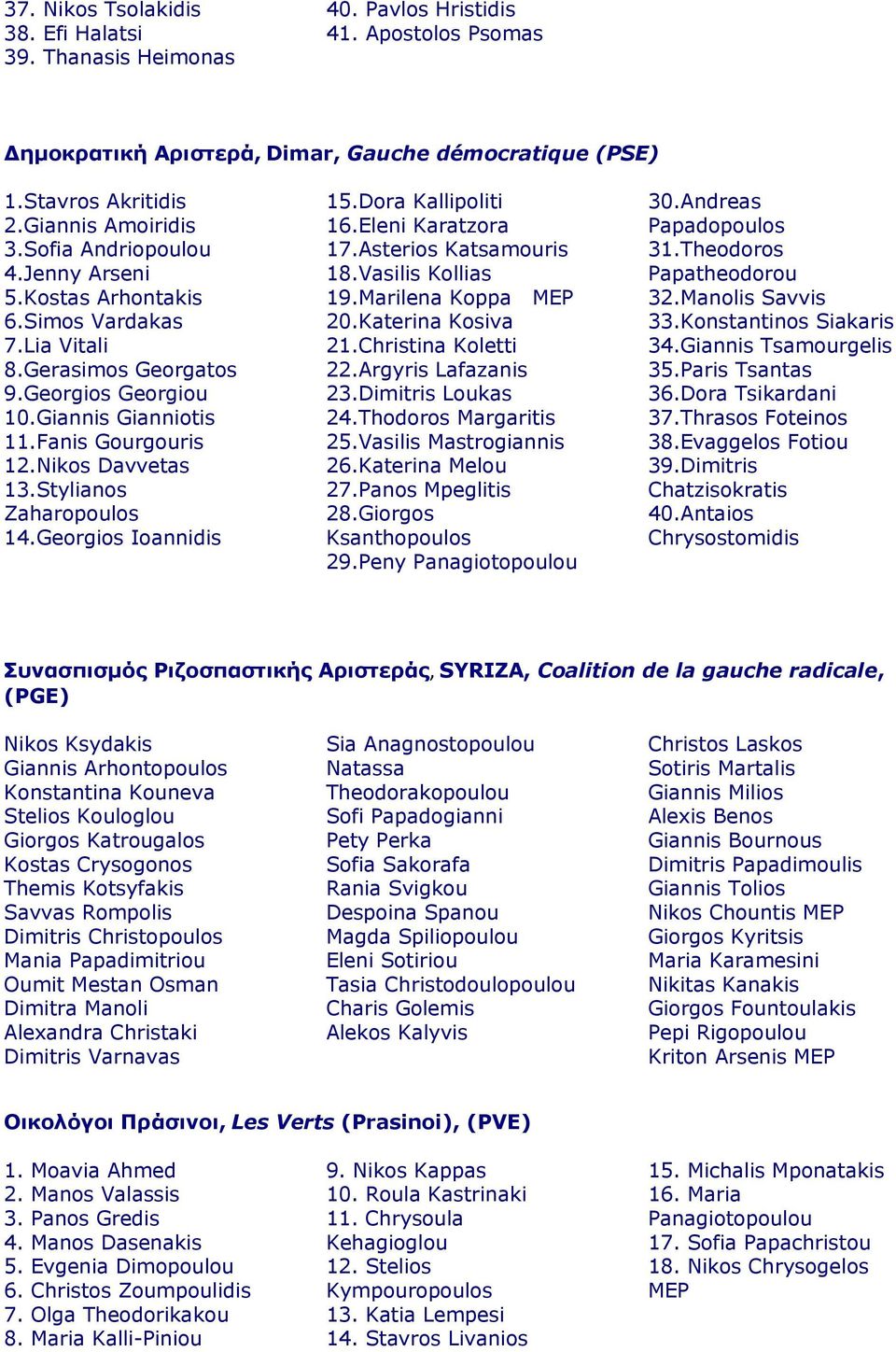 37. Nikos Tsolakidis
38. Efi Halatsi
39. Thanasis Heimonas

40. Pavlos Hristidis
41. Apostolos Psomas

Δημοκρατική Αριστερά, Dimar, Gauche démocratique (PSE)

1.Stavros Akritidis
2.Giannis Amoiridis
3.Sofia Andriopoulou
4.Jenny Arseni
5.Kostas Arhontakis
6.Simos Vardakas
7.Lia Vitali
8.Gerasimos Georgatos
9.Georgios Georgiou
10.Giannis Gianniotis
11.Fanis Gourgouris
12.Nikos Davvetas
13.Stylianos Zaharopoulos
14.Georgios Ioannidis

15.Dora Kallipoliti
16.Eleni Karatzora
17.Asterios Katsamouris
18.Vasilis Kollias
19.Marilena Koppa MEP
20.Katerina Kosiva
21.Christina Koletti
22.Argyris Lafazanis
23.Dimitris Loukas
24.Thodoros Margaritis
25.Vasilis Mastrogiannis
26.Katerina Melou
27.Panos Mpeglitis
28.Giorgos Ksanthopoulos
29.Peny Panagiotopoulou

30.Andreas Papadopoulos
31.Theodoros Papatheodorou
32.Manolis Savvis
33.Konstantinos Siakaris
34.Giannis Tsamourgelis
35.Paris Tsantas
36.Dora Tsikardani
37.Thrasos Foteinos
38.Evaggelos Fotiou
39.Dimitris Chatzisokratis
40.Antaios Chrysostomidis

Συνασπισμός Ριζοσπαστικής Αριστεράς, SYRIZA, Coalition de la gauche radicale, (PGE)

Nikos Ksydakis
Giannis Arhontopoulos
Konstantina Kouneva
Stelios Kouloglou
Giorgos Katrougalos
Kostas Crysogonos
Themis Kotsyfakis
Savvas Rompolis
Dimitris Christopoulos
Mania Papadimitriou
Oumit Mestan Osman
Dimitra Manoli
Alexandra Christaki
Dimitris Varnavas

Sia Anagnostopoulou
Natassa Theodorakopoulou
Sofi Papadogianni
Pety Perka
Sofia Sakorafa
Rania Svigkou
Despoina Spanou
Magda Spiliopoulou
Eleni Sotiriou
Tasia Christodoulopoulou
Charis Golemis
Alekos Kalyvis

Christos Laskos
Sotiris Martalis
Giannis Milios
Alexis Benos
Giannis Bournous
Dimitris Papadimoulis
Giannis Tolios
Nikos Chountis MEP
Giorgos Kyritsis
Maria Karamesini
Nikitas Kanakis
Giorgos Fountoulakis
Pepi Rigopoulou
Kriton Arsenis MEP

Οικολόγοι Πράσινοι, Les Verts (Prasinoi), (PVE)

1. Moavia Ahmed
2. Manos Valassis
3. Panos Gredis
4. Manos Dasenakis
5. Evgenia Dimopoulou
6. Christos Zoumpoulidis
7. Olga Theodorikakou
8. Maria Kalli-Piniou

9. Nikos Kappas
10. Roula Kastrinaki
11. Chrysoula Kehagioglou
12. Stelios Kympouropoulos
13. Katia Lempesi
14. Stavros Livanios

15. Michalis Mponatakis
16. Maria Panagiotopoulou
17. Sofia Papachristou
18. Nikos Chrysogelos MEP